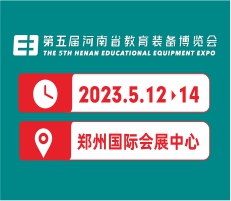 第五届河南省教育装备博览会
THE 5TH HENAN EDUCATIONAL EQUIPMENT EXPO

2023.5.12 ▸ 14

郑州国际会展中心